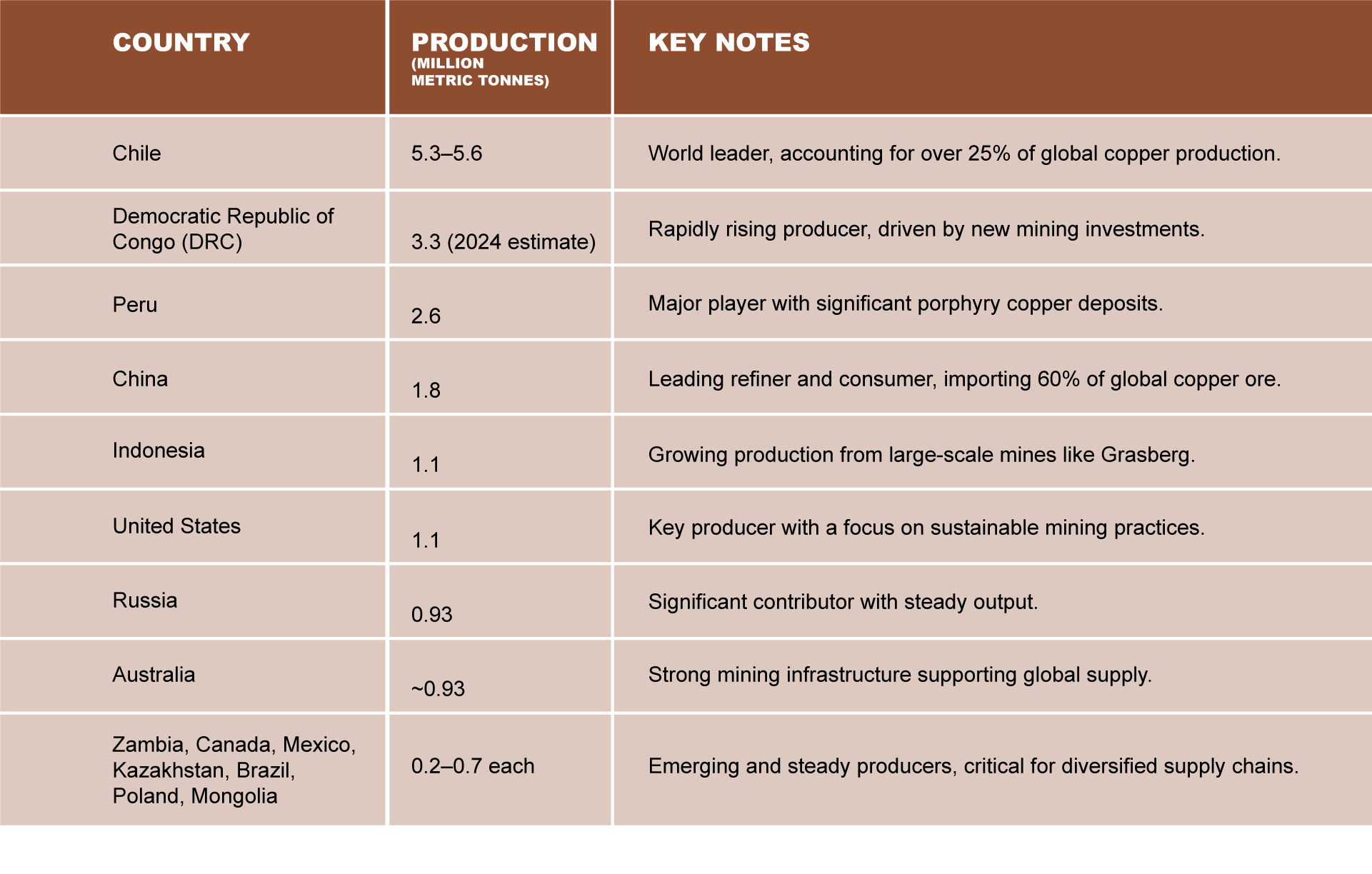 | COUNTRY | PRODUCTION (MILLION METRIC TONNES) | KEY NOTES |
|---|---|---|
| Chile | 5.3–5.6 | World leader, accounting for over 25% of global copper production. |
| Democratic Republic of Congo (DRC) | 3.3 (2024 estimate) | Rapidly rising producer, driven by new mining investments. |
| Peru | 2.6 | Major player with significant porphyry copper deposits. |
| China | 1.8 | Leading refiner and consumer, importing 60% of global copper ore. |
| Indonesia | 1.1 | Growing production from large-scale mines like Grasberg. |
| United States | 1.1 | Key producer with a focus on sustainable mining practices. |
| Russia | 0.93 | Significant contributor with steady output. |
| Australia | ~0.93 | Strong mining infrastructure supporting global supply. |
| Zambia, Canada, Mexico, Kazakhstan, Brazil, Poland, Mongolia | 0.2–0.7 each | Emerging and steady producers, critical for diversified supply chains. |